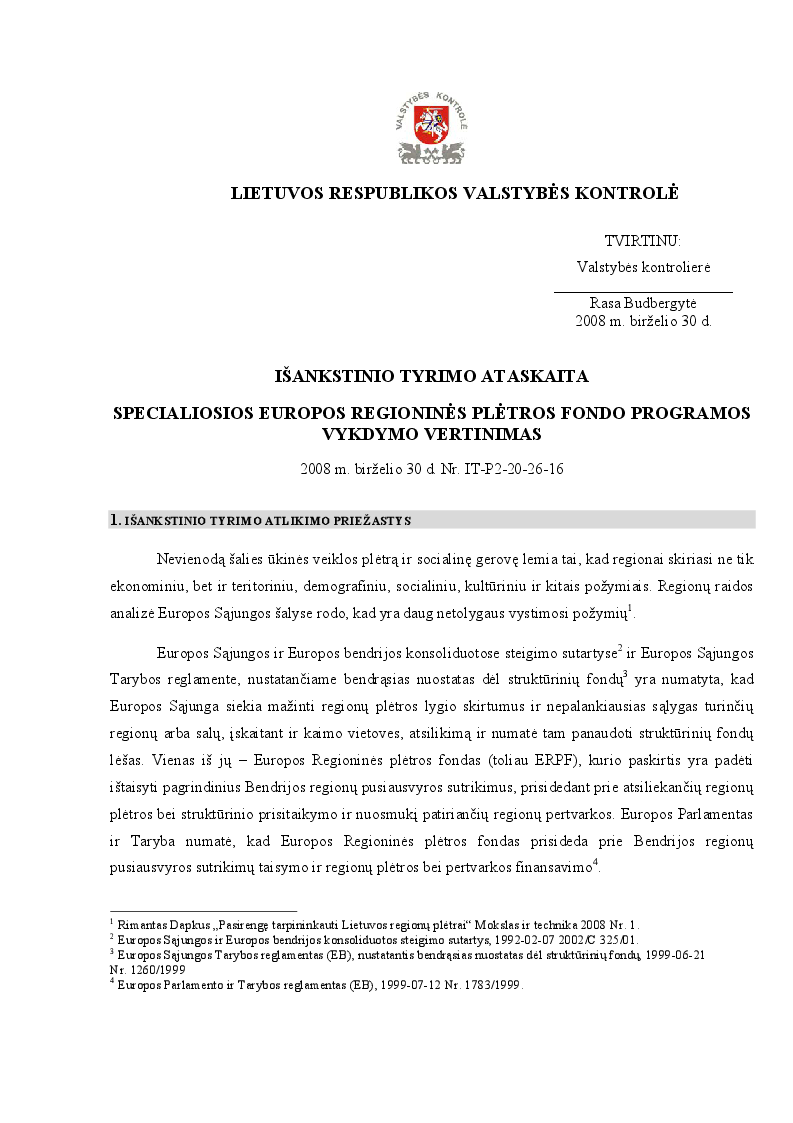 VALSTYBĖS KONTROLĖ

LIETUVOS RESPUBLIKOS VALSTYBĖS KONTROLĖ

TVIRTINU:
Valstybės kontrolierė
____
Rasa Budbergytė
2008 m. birželio 30 d.

IŠANKSTINIO TYRIMO ATASKAITA

SPECIALIOSIOS EUROPOS REGIONINĖS PLĖTROS FONDO PROGRAMOS VYKDYMO VERTINIMAS

2008 m. birželio 30 d. Nr. IT-P2-20-26-16

1. IŠANKSTINIO TYRIMO ATLIKIMO PRIEŽASTYS

Nevienodą šalies ūkinės veiklos plėtrą ir socialinę gerovę lemia tai, kad regionai skiriasi ne tik ekonominiu, bet ir teritoriniu, demografiniu, socialiniu, kultūriniu ir kitais požymiais. Regionų raidos analizė Europos Sąjungos šalyse rodo, kad yra daug netolygaus vystimosi požymių$^{1}$.

Europos Sąjungos ir Europos bendrijos konsoliduotose steigimo sutartyse$^{2}$ ir Europos Sąjungos Tarybos reglamente, nustatančiame bendrąsias nuostatas dėl struktūrinių fondų$^{3}$ yra numatyta, kad Europos Sąjunga siekia mažinti regionų plėtros lygio skirtumus ir nepalankiausias sąlygas turinčių regionų arba salų, įskaitant ir kaimo vietoves, atsilikimą ir numatė tam panaudoti struktūrinių fondų lėšas. Vienas iš jų – Europos Regioninės plėtros fondas (toliau ERPF), kurio paskirtis yra padėti ištaisyti pagrindinius Bendrijos regionų pusiausvyros sutrikimus, prisidedant prie atsiliekančių regionų plėtros bei struktūrinio prisitaikymo ir nuosmukį patiriančių regionų pertvarkos. Europos Parlamentas ir Taryba numatė, kad Europos Regioninės plėtros fondas prisideda prie Bendrijos regionų pusiausvyros sutrikimų taisymo ir regionų plėtros bei pertvarkos finansavimo$^{4}$.

$^{1}$ Rimantas Dapkus „Pasirengę tarpininkauti Lietuvos regionų plėtrai“ Mokslas ir technika 2008 Nr. 1.
$^{2}$ Europos Sąjungos ir Europos bendrijos konsoliduotos steigimo sutartys, 1992-02-07 2002/C 325/01.
$^{3}$ Europos Sąjungos Tarybos reglamentas (EB), nustatantis bendrąsias nuostatas dėl struktūrinių fondų, 1999-06-21 Nr. 1260/1999
$^{4}$ Europos Parlamento ir Tarybos reglamentas (EB), 1999-07-12 Nr. 1783/1999.